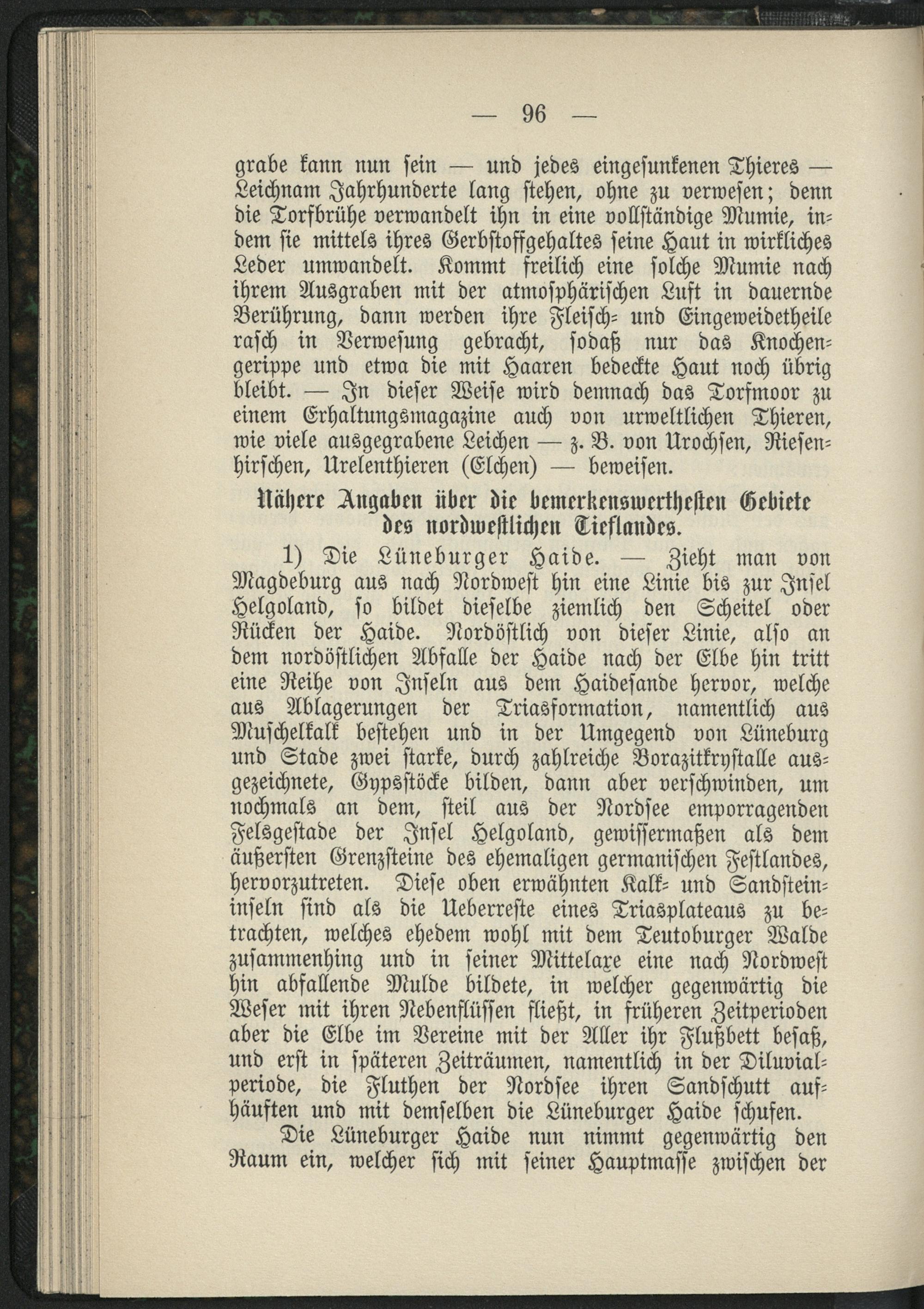 — 96 —

grabe kann nun sein — und jedes eingesunkenen Thieres — Leichnam Jahrhunderte lang stehen, ohne zu verwesen; denn die Torfbrühe verwandelt ihn in eine vollständige Mumie, indem sie mittels ihres Gerbstoffgehaltes seine Haut in wirkliches Leder umwandelt. Kommt freilich eine solche Mumie nach ihrem Ausgraben mit der atmosphärischen Luft in dauernde Berührung, dann werden ihre Fleisch- und Eingeweidetheile rasch in Verwesung gebracht, sodaß nur das Knochengerippe und etwa die mit Haaren bedeckte Haut noch übrig bleibt. — In dieser Weise wird demnach das Torfmoor zu einem Erhaltungsmagazine auch von urweltlichen Thieren, wie viele ausgegrabene Leichen — z. B. von Urochsen, Riesenhirschen, Urelenthieren (Elchen) — beweisen.

Nähere Angaben über die bemerkenswerthesten Gebiete des nordwestlichen Tieflandes.

1) Die Lüneburger Haide. — Zieht man von Magdeburg aus nach Nordwest hin eine Linie bis zur Insel Helgoland, so bildet dieselbe ziemlich den Scheitel oder Rücken der Haide. Nordöstlich von dieser Linie, also an dem nordöstlichen Abfalle der Haide nach der Elbe hin tritt eine Reihe von Inseln aus dem Haidesande hervor, welche aus Ablagerungen der Triasformation, namentlich aus Muschelkalk bestehen und in der Umgegend von Lüneburg und Stade zwei starke, durch zahlreiche Borazitkrystalle ausgezeichnete, Gypsstöcke bilden, dann aber verschwinden, um nochmals an dem, steil aus der Nordsee emporragenden Felsgestade der Insel Helgoland, gewissermaßen als dem äußersten Grenzsteine des ehemaligen germanischen Festlandes, hervorzutreten. Diese oben erwähnten Kalk- und Sandsteininseln sind als die Ueberreste eines Triasplateaus zu betrachten, welches ehedem wohl mit dem Teutoburger Walde zusammenhing und in seiner Mittelaxe eine nach Nordwest hin abfallende Mulde bildete, in welcher gegenwärtig die Weser mit ihren Nebenflüssen fließt, in früheren Zeitperioden aber die Elbe im Vereine mit der Aller ihr Flußbett besaß, und erst in späteren Zeiträumen, namentlich in der Diluvialperiode, die Fluthen der Nordsee ihren Sandschutt aufhäuften und mit demselben die Lüneburger Haide schufen.

Die Lüneburger Haide nun nimmt gegenwärtig den Raum ein, welcher sich mit seiner Hauptmasse zwischen der